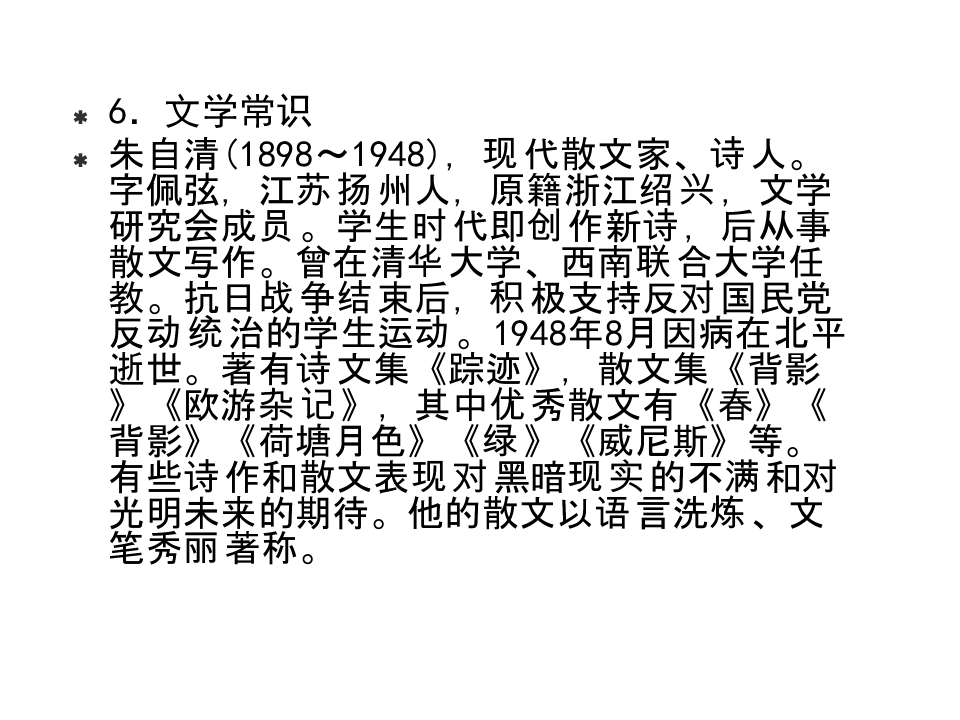 * 6.文学常识

* 朱自清(1898～1948)，现代散文家、诗人。字佩弦，江苏扬州人，原籍浙江绍兴，文学研究会成员。学生时代即创作新诗，后从事散文写作。曾在清华大学、西南联合大学任教。抗日战争结束后，积极支持反对国民党反动统治的学生运动。1948年8月因病在北平逝世。著有诗文集《踪迹》，散文集《背影》《欧游杂记》，其中优秀散文有《春》《背影》《荷塘月色》《绿》《威尼斯》等。有些诗作和散文表现对黑暗现实的不满和对光明未来的期待。他的散文以语言洗炼、文笔秀丽著称。